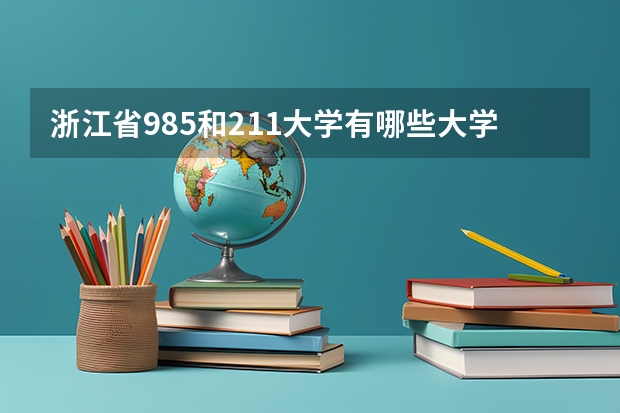 浙江省985和211大学有哪些大学